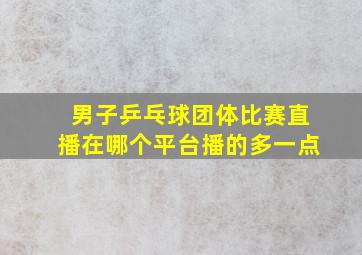 男子乒乓球团体比赛直播在哪个平台播的多一点